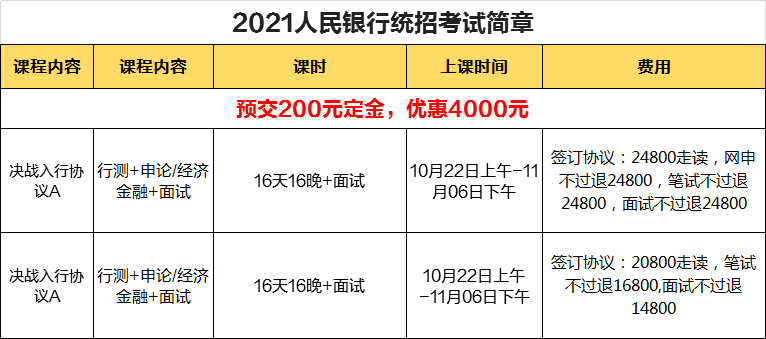 2021人民银行统招考试简章

| 课程内容 | 课程内容 | 课时 | 上课时间 | 费用 |
|---|---|---|---|---|
| 预交200元定金，优惠4000元 | | | | |
| 决战入行协议A | 行测+申论/经济金融+面试 | 16天16晚+面试 | 10月22日上午-11月06日下午 | 签订协议：24800走读，网申不过退24800，笔试不过退24800，面试不过退24800 |
| 决战入行协议A | 行测+申论/经济金融+面试 | 16天16晚+面试 | 10月22日上午-11月06日下午 | 签订协议：20800走读，笔试不过退16800,面试不过退14800 |